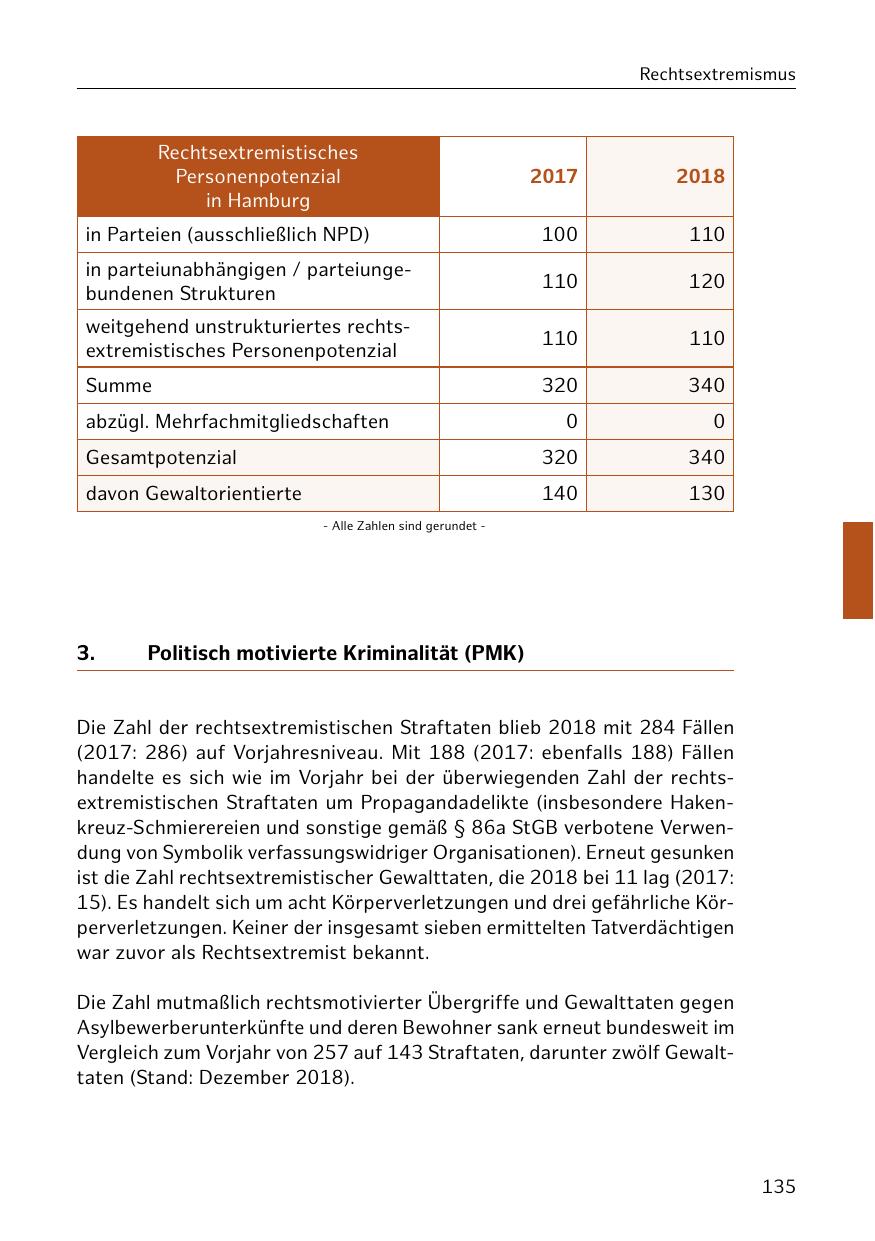 Rechtsextremismus

| Rechtsextremistisches Personenpotenzial in Hamburg | 2017 | 2018 |
|---|---|---|
| in Parteien (ausschließlich NPD) | 100 | 110 |
| in parteiunabhängigen / parteiungebundenen Strukturen | 110 | 120 |
| weitgehend unstrukturiertes rechtsextremistisches Personenpotenzial | 110 | 110 |
| Summe | 320 | 340 |
| abzügl. Mehrfachmitgliedschaften | 0 | 0 |
| Gesamtpotenzial | 320 | 340 |
| davon Gewaltorientierte | 140 | 130 |

- Alle Zahlen sind gerundet -

3. Politisch motivierte Kriminalität (PMK)

Die Zahl der rechtsextremistischen Straftaten blieb 2018 mit 284 Fällen (2017: 286) auf Vorjahresniveau. Mit 188 (2017: ebenfalls 188) Fällen handelte es sich wie im Vorjahr bei der überwiegenden Zahl der rechtsextremistischen Straftaten um Propagandadelikte (insbesondere Hakenkreuz-Schmierereien und sonstige gemäß § 86a StGB verbotene Verwendung von Symbolik verfassungswidriger Organisationen). Erneut gesunken ist die Zahl rechtsextremistischer Gewalttaten, die 2018 bei 11 lag (2017: 15). Es handelt sich um acht Körperverletzungen und drei gefährliche Körperverletzungen. Keiner der insgesamt sieben ermittelten Tatverdächtigen war zuvor als Rechtsextremist bekannt.

Die Zahl mutmaßlich rechtsmotivierter Übergriffe und Gewalttaten gegen Asylbewerberunterkünfte und deren Bewohner sank erneut bundesweit im Vergleich zum Vorjahr von 257 auf 143 Straftaten, darunter zwölf Gewalttaten (Stand: Dezember 2018).

135